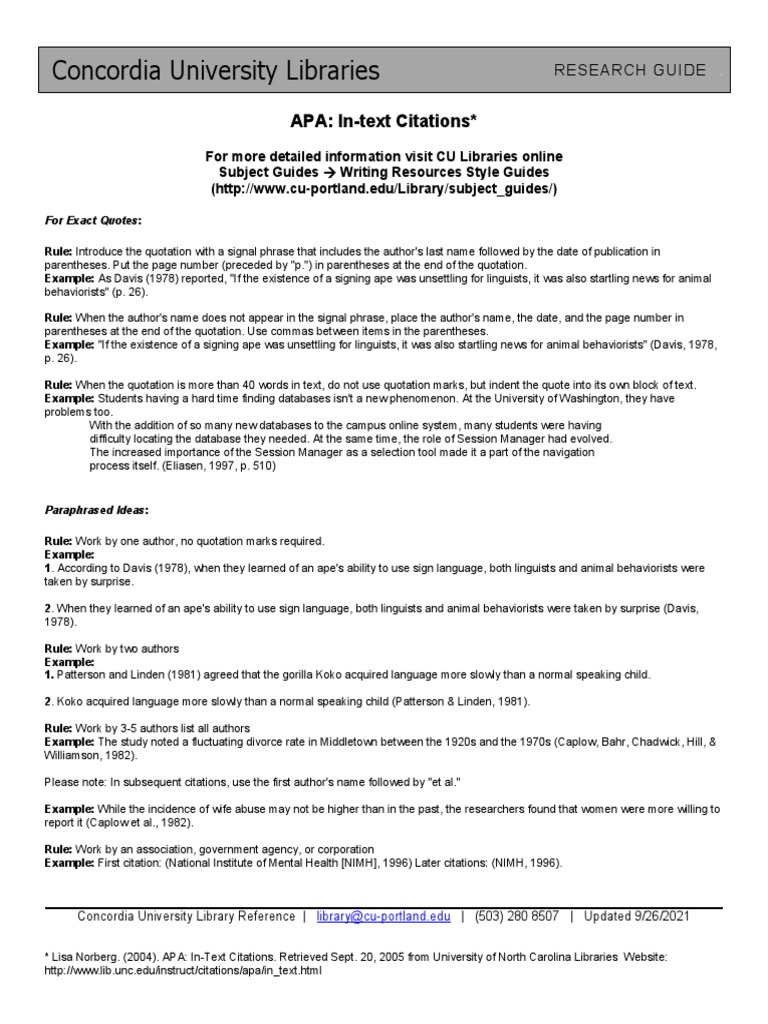 Concordia University Libraries RESEARCH GUIDE

APA: In-text Citations*

For more detailed information visit CU Libraries online Subject Guides → Writing Resources Style Guides (http://www.cu-portland.edu/Library/subject_guides/)

For Exact Quotes:

Rule: Introduce the quotation with a signal phrase that includes the author's last name followed by the date of publication in parentheses. Put the page number (preceded by "p.") in parentheses at the end of the quotation.
Example: As Davis (1978) reported, "If the existence of a signing ape was unsettling for linguists, it was also startling news for animal behaviorists" (p. 26).

Rule: When the author's name does not appear in the signal phrase, place the author's name, the date, and the page number in parentheses at the end of the quotation. Use commas between items in the parentheses.
Example: "If the existence of a signing ape was unsettling for linguists, it was also startling news for animal behaviorists" (Davis, 1978, p. 26).

Rule: When the quotation is more than 40 words in text, do not use quotation marks, but indent the quote into its own block of text.
Example: Students having a hard time finding databases isn't a new phenomenon. At the University of Washington, they have problems too.
With the addition of so many new databases to the campus online system, many students were having difficulty locating the database they needed. At the same time, the role of Session Manager had evolved. The increased importance of the Session Manager as a selection tool made it a part of the navigation process itself. (Eliasen, 1997, p. 510)

Paraphrased Ideas:

Rule: Work by one author, no quotation marks required.
Example:
1. According to Davis (1978), when they learned of an ape's ability to use sign language, both linguists and animal behaviorists were taken by surprise.

2. When they learned of an ape's ability to use sign language, both linguists and animal behaviorists were taken by surprise (Davis, 1978).

Rule: Work by two authors
Example:
1. Patterson and Linden (1981) agreed that the gorilla Koko acquired language more slowly than a normal speaking child.

2. Koko acquired language more slowly than a normal speaking child (Patterson & Linden, 1981).

Rule: Work by 3-5 authors list all authors
Example: The study noted a fluctuating divorce rate in Middletown between the 1920s and the 1970s (Caplow, Bahr, Chadwick, Hill, & Williamson, 1982).

Please note: In subsequent citations, use the first author's name followed by "et al."

Example: While the incidence of wife abuse may not be higher than in the past, the researchers found that women were more willing to report it (Caplow et al., 1982).

Rule: Work by an association, government agency, or corporation
Example: First citation: (National Institute of Mental Health [NIMH], 1996) Later citations: (NIMH, 1996).

Concordia University Library Reference | library@cu-portland.edu | (503) 280 8507 | Updated 9/26/2021

* Lisa Norberg. (2004). APA: In-Text Citations. Retrieved Sept. 20, 2005 from University of North Carolina Libraries Website: http://www.lib.unc.edu/instruct/citations/apa/in_text.html